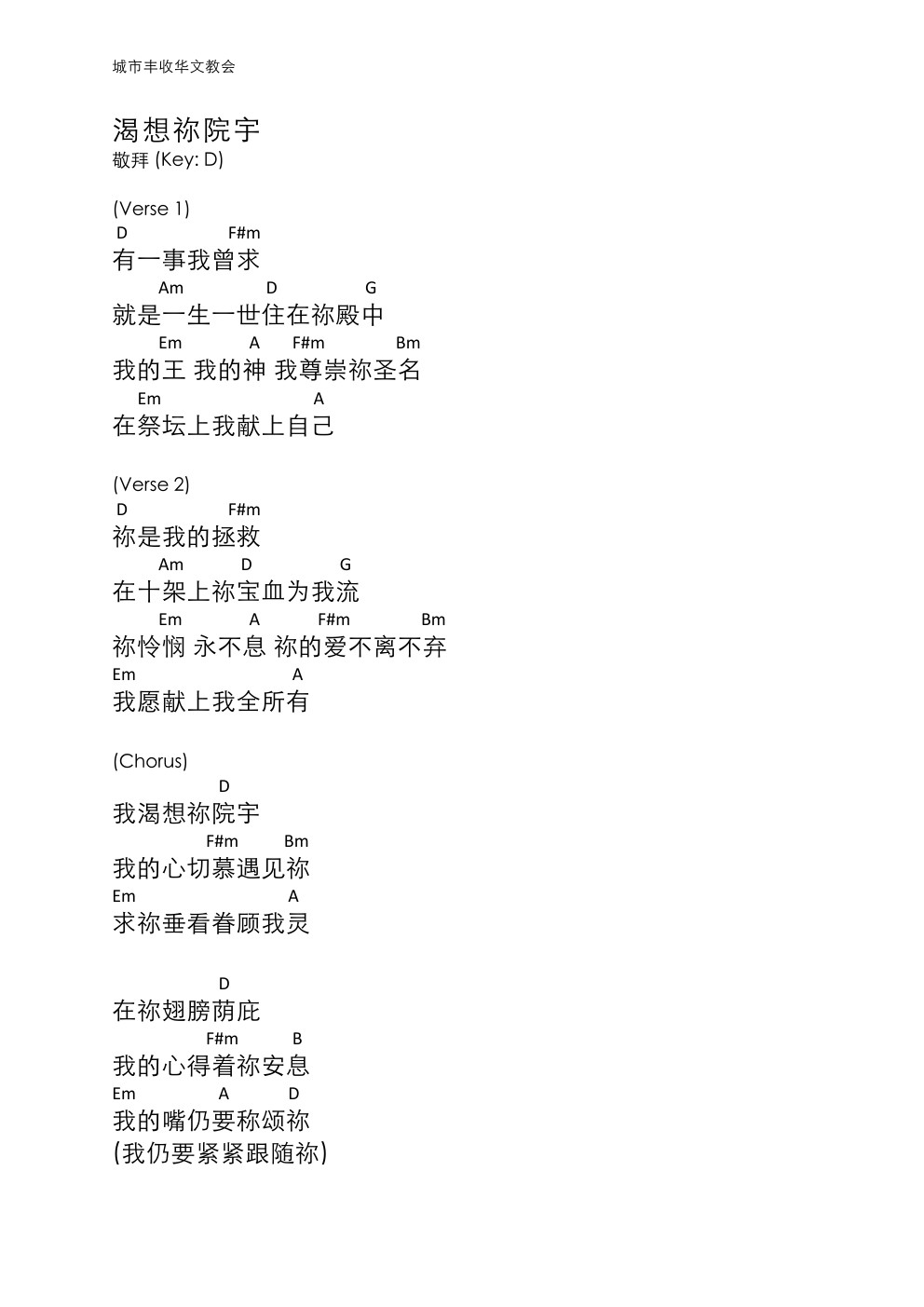 城市丰收华文教会

渴想祢院宇
敬拜 (Key: D)

(Verse 1)
D F#m
有一事我曾求
Am D G
就是一生一世住在祢殿中
Em A F#m Bm
我的王 我的神 我尊崇祢圣名
Em A
在祭坛上我献上自己

(Verse 2)
D F#m
祢是我的拯救
Am D G
在十架上祢宝血为我流
Em A F#m Bm
祢怜悯 永不息 祢的爱不离不弃
Em A
我愿献上我全所有

(Chorus)
D
我渴想祢院宇
F#m Bm
我的心切慕遇见祢
Em A
求祢垂看眷顾我灵

D
在祢翅膀荫庇
F#m B
我的心得着祢安息
Em A D
我的嘴仍要称颂祢
(我仍要紧紧跟随祢)